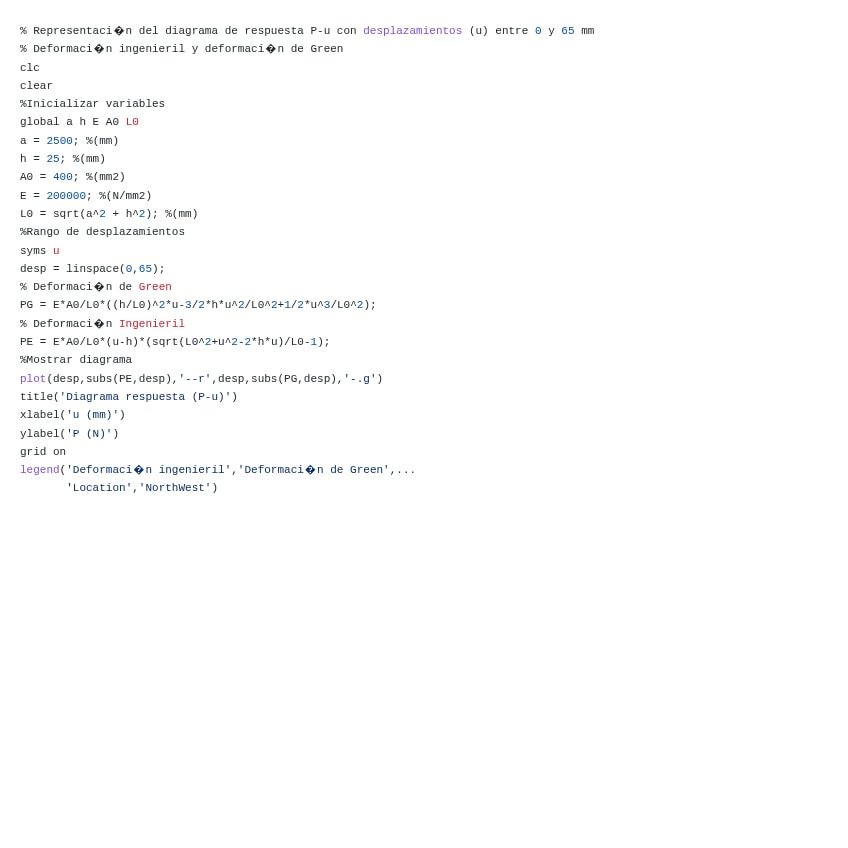 % Representaci�n del diagrama de respuesta P-u con desplazamientos (u) entre 0 y 65 mm
% Deformaci�n ingenieril y deformaci�n de Green
clc
clear
%Inicializar variables
global a h E A0 L0
a = 2500; %(mm)
h = 25; %(mm)
A0 = 400; %(mm2)
E = 200000; %(N/mm2)
L0 = sqrt(a^2 + h^2); %(mm)
%Rango de desplazamientos
syms u
desp = linspace(0,65);
% Deformaci�n de Green
PG = E*A0/L0*((h/L0)^2*u-3/2*h*u^2/L0^2+1/2*u^3/L0^2);
% Deformaci�n Ingenieril
PE = E*A0/L0*(u-h)*(sqrt(L0^2+u^2-2*h*u)/L0-1);
%Mostrar diagrama
plot(desp,subs(PE,desp),'--r',desp,subs(PG,desp),'-.g')
title('Diagrama respuesta (P-u)')
xlabel('u (mm)')
ylabel('P (N)')
grid on
legend('Deformaci�n ingenieril','Deformaci�n de Green',...
'Location','NorthWest')